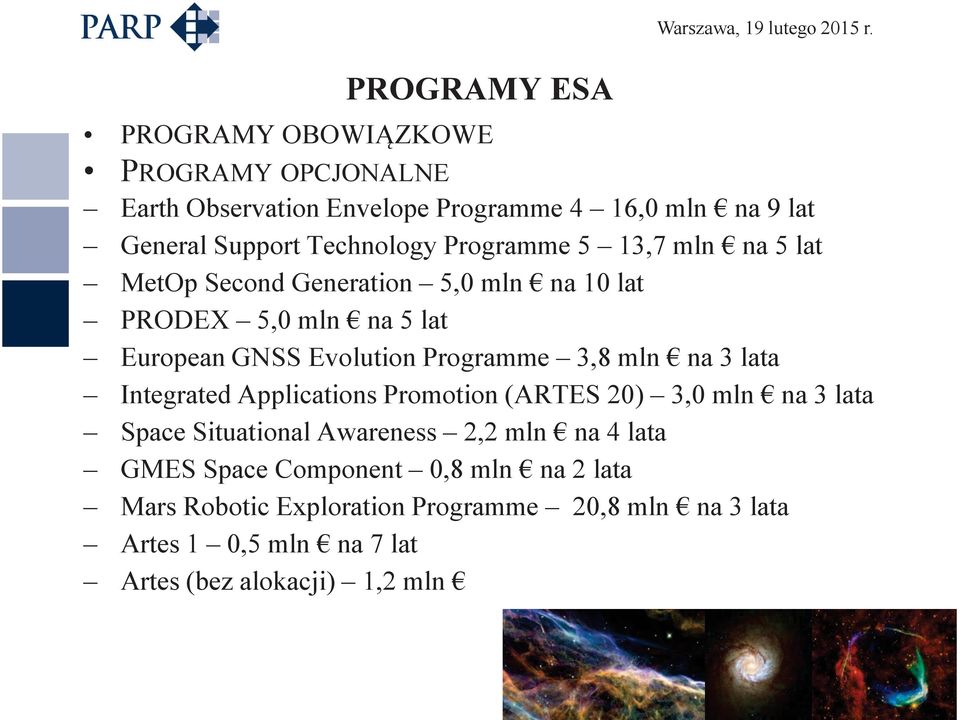 PARP

Warszawa, 19 lutego 2015 r.

PROGRAMY ESA

• PROGRAMY OBOWIĄZKOWE
• PROGRAMY OPCJONALNE
– Earth Observation Envelope Programme 4 – 16,0 mln € na 9 lat
– General Support Technology Programme 5 – 13,7 mln € na 5 lat
– MetOp Second Generation – 5,0 mln € na 10 lat
– PRODEX – 5,0 mln € na 5 lat
– European GNSS Evolution Programme – 3,8 mln € na 3 lata
– Integrated Applications Promotion (ARTES 20) – 3,0 mln € na 3 lata
– Space Situational Awareness – 2,2 mln € na 4 lata
– GMES Space Component – 0,8 mln € na 2 lata
– Mars Robotic Exploration Programme – 20,8 mln € na 3 lata
– Artes 1 – 0,5 mln € na 7 lat
– Artes (bez alokacji) – 1,2 mln €